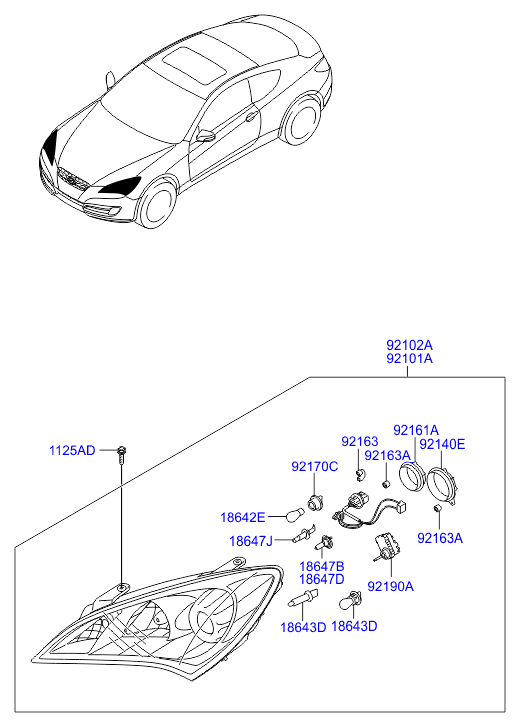 92102A
92101A

1125AD

92163
92161A
92163A
92140E

92170C

18642E

18647J

92163A

18647B
18647D

92190A

18643D
18643D